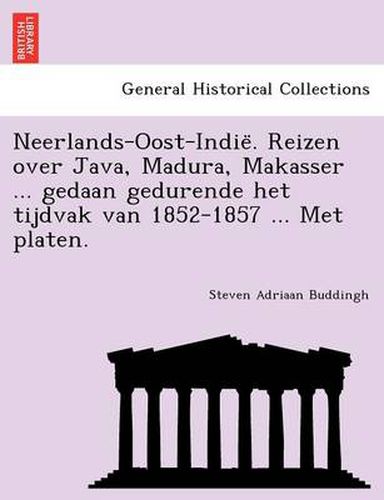 BRITISH LIBRARY

General Historical Collections

Neerlands-Oost-Indië. Reizen over Java, Madura, Makasser ... gedaan gedurende het tijdvak van 1852-1857 ... Met platen.

Steven Adriaan Buddingh